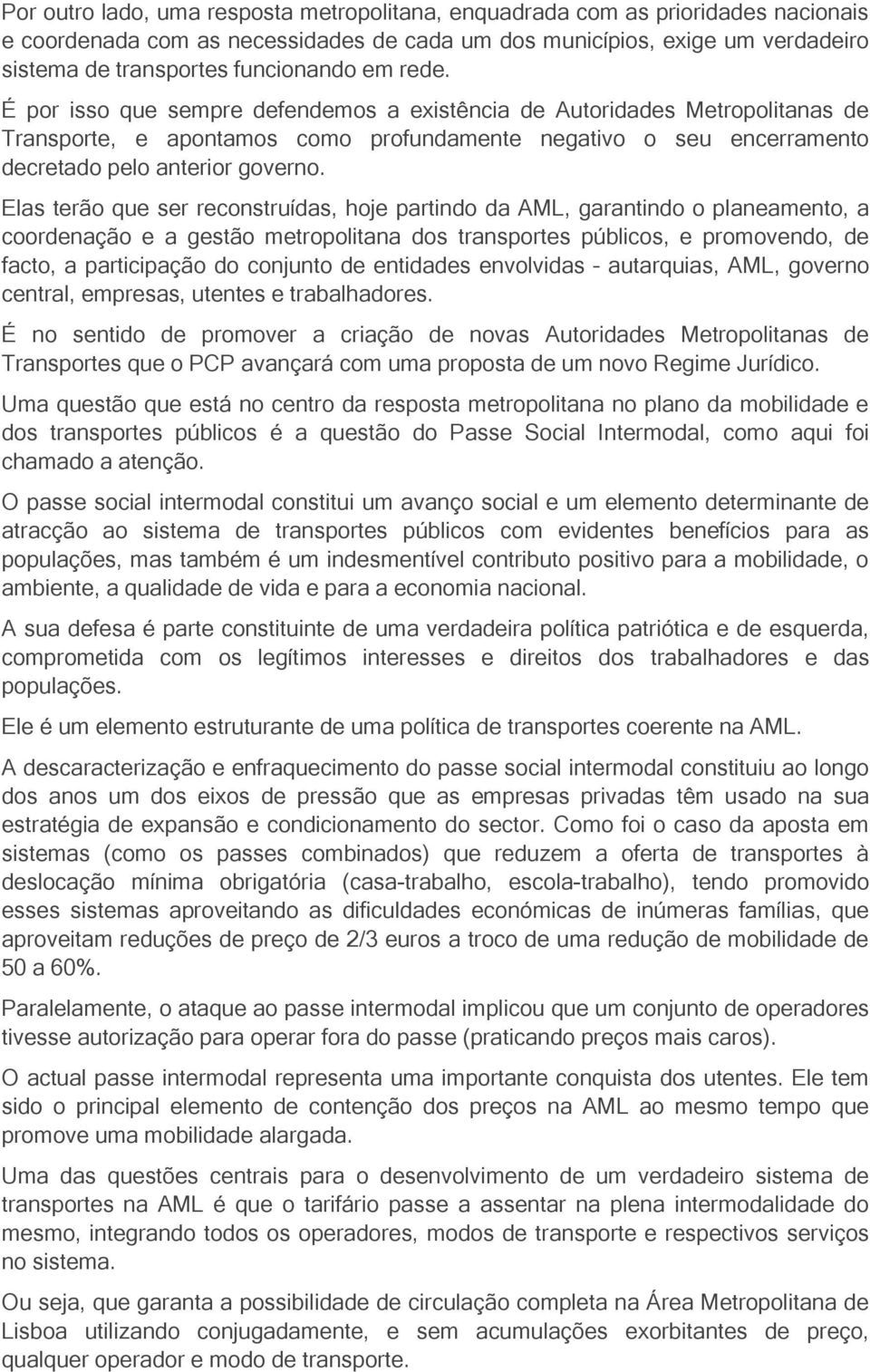 Por outro lado, uma resposta metropolitana, enquadrada com as prioridades nacionais e coordenada com as necessidades de cada um dos municípios, exige um verdadeiro sistema de transportes funcionando em rede.

É por isso que sempre defendemos a existência de Autoridades Metropolitanas de Transporte, e apontamos como profundamente negativo o seu encerramento decretado pelo anterior governo.

Elas terão que ser reconstruídas, hoje partindo da AML, garantindo o planeamento, a coordenação e a gestão metropolitana dos transportes públicos, e promovendo, de facto, a participação do conjunto de entidades envolvidas - autarquias, AML, governo central, empresas, utentes e trabalhadores.

É no sentido de promover a criação de novas Autoridades Metropolitanas de Transportes que o PCP avançará com uma proposta de um novo Regime Jurídico.

Uma questão que está no centro da resposta metropolitana no plano da mobilidade e dos transportes públicos é a questão do Passe Social Intermodal, como aqui foi chamado a atenção.

O passe social intermodal constitui um avanço social e um elemento determinante de atracção ao sistema de transportes públicos com evidentes benefícios para as populações, mas também é um indesmentível contributo positivo para a mobilidade, o ambiente, a qualidade de vida e para a economia nacional.

A sua defesa é parte constituinte de uma verdadeira política patriótica e de esquerda, comprometida com os legítimos interesses e direitos dos trabalhadores e das populações.

Ele é um elemento estruturante de uma política de transportes coerente na AML.

A descaracterização e enfraquecimento do passe social intermodal constituiu ao longo dos anos um dos eixos de pressão que as empresas privadas têm usado na sua estratégia de expansão e condicionamento do sector. Como foi o caso da aposta em sistemas (como os passes combinados) que reduzem a oferta de transportes à deslocação mínima obrigatória (casa-trabalho, escola-trabalho), tendo promovido esses sistemas aproveitando as dificuldades económicas de inúmeras famílias, que aproveitam reduções de preço de 2/3 euros a troco de uma redução de mobilidade de 50 a 60%.

Paralelamente, o ataque ao passe intermodal implicou que um conjunto de operadores tivesse autorização para operar fora do passe (praticando preços mais caros).

O actual passe intermodal representa uma importante conquista dos utentes. Ele tem sido o principal elemento de contenção dos preços na AML ao mesmo tempo que promove uma mobilidade alargada.

Uma das questões centrais para o desenvolvimento de um verdadeiro sistema de transportes na AML é que o tarifário passe a assentar na plena intermodalidade do mesmo, integrando todos os operadores, modos de transporte e respectivos serviços no sistema.

Ou seja, que garanta a possibilidade de circulação completa na Área Metropolitana de Lisboa utilizando conjugadamente, e sem acumulações exorbitantes de preço, qualquer operador e modo de transporte.